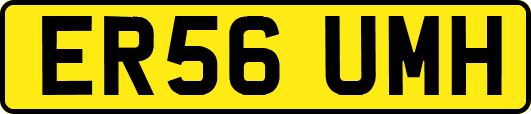 ER56 UMH